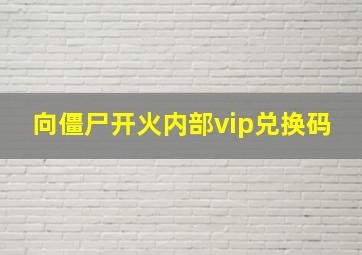 向僵尸开火内部vip兑换码